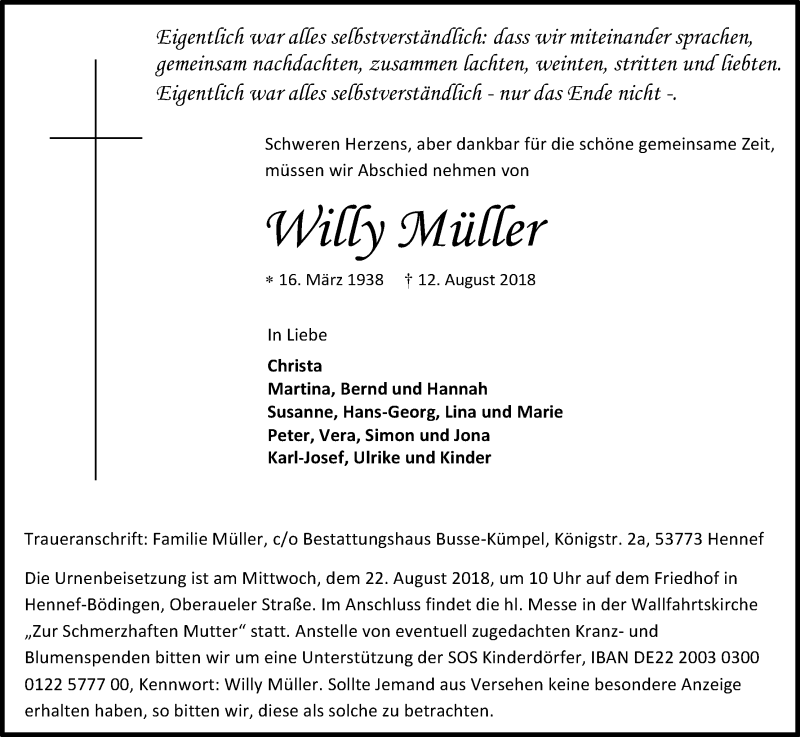 Eigentlich war alles selbstverständlich: dass wir miteinander sprachen, gemeinsam nachdachten, zusammen lachten, weinten, stritten und liebten. Eigentlich war alles selbstverständlich - nur das Ende nicht -.

Schweren Herzens, aber dankbar für die schöne gemeinsame Zeit, müssen wir Abschied nehmen von

Willy Müller

* 16. März 1938 † 12. August 2018

In Liebe

Christa
Martina, Bernd und Hannah
Susanne, Hans-Georg, Lina und Marie
Peter, Vera, Simon und Jona
Karl-Josef, Ulrike und Kinder

Traueranschrift: Familie Müller, c/o Bestattungshaus Busse-Kümpel, Königstr. 2a, 53773 Hennef

Die Urnenbeisetzung ist am Mittwoch, dem 22. August 2018, um 10 Uhr auf dem Friedhof in Hennef-Bödingen, Oberaueler Straße. Im Anschluss findet die hl. Messe in der Wallfahrtskirche „Zur Schmerzhaften Mutter“ statt. Anstelle von eventuell zugedachten Kranz- und Blumenspenden bitten wir um eine Unterstützung der SOS Kinderdörfer, IBAN DE22 2003 0300 0122 5777 00, Kennwort: Willy Müller. Sollte Jemand aus Versehen keine besondere Anzeige erhalten haben, so bitten wir, diese als solche zu betrachten.